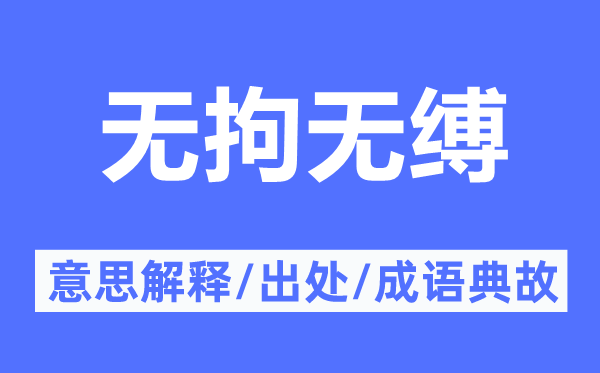 无拘无缚

意思解释/出处/成语典故